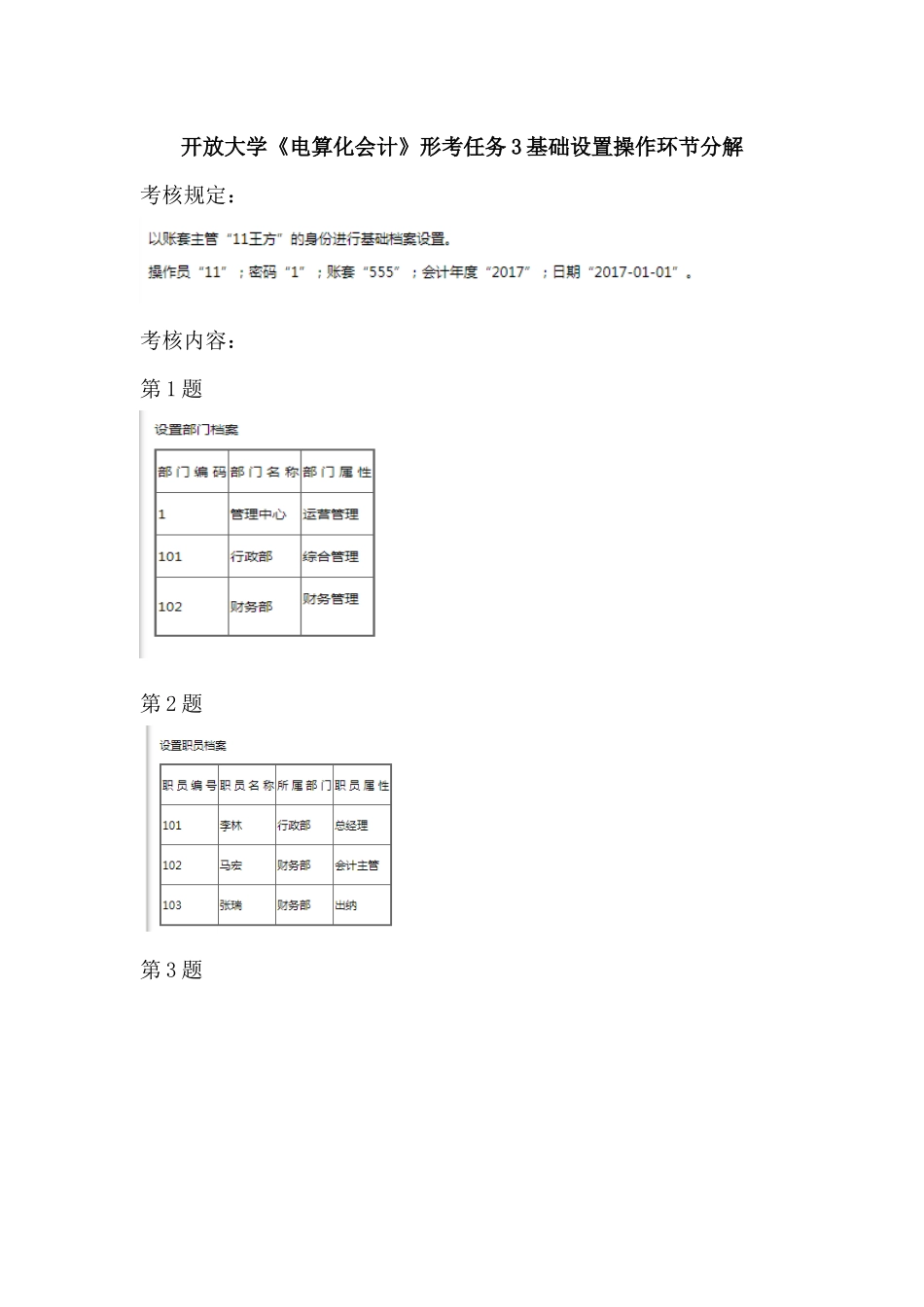 开放大学《电算化会计》形考任务3基础设置操作环节分解

考核规定：

以账套主管“11王方”的身份进行基础档案设置。

操作员“11”；密码“1”；账套“555”；会计年度“2017”；日期“2017-01-01”。

考核内容：

第1题

设置部门档案

| 部门编码 | 部门名称 | 部门属性 |
|---|---|---|
| 1 | 管理中心 | 运营管理 |
| 101 | 行政部 | 综合管理 |
| 102 | 财务部 | 财务管理 |

第2题

设置职员档案

| 职员编号 | 职员名称 | 所属部门 | 职员属性 |
|---|---|---|---|
| 101 | 李林 | 行政部 | 总经理 |
| 102 | 马宏 | 财务部 | 会计主管 |
| 103 | 张瑞 | 财务部 | 出纳 |

第3题